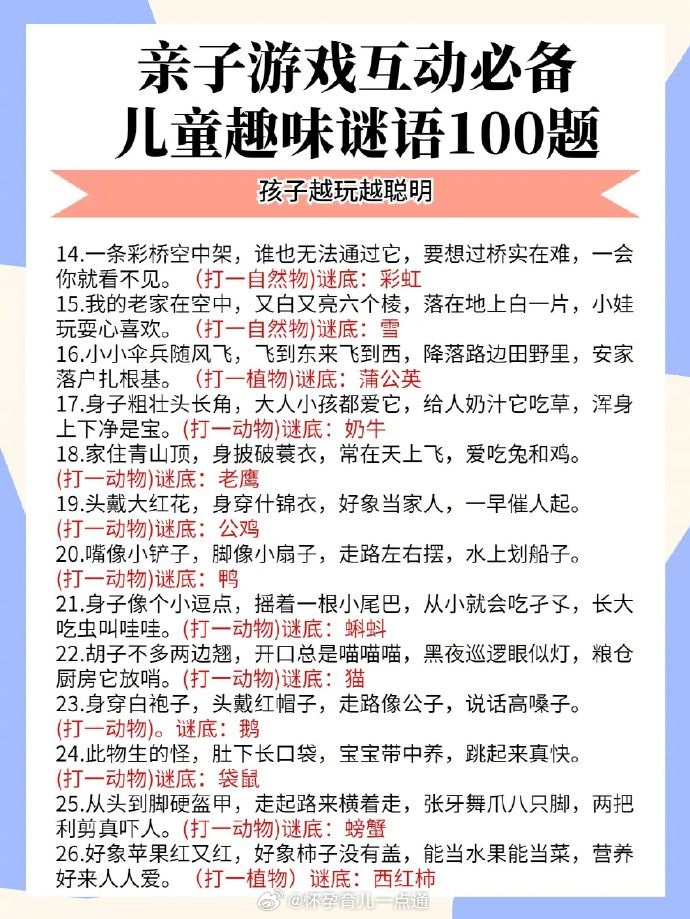 亲子游戏互动必备
儿童趣味谜语100题

孩子越玩越聪明

14.一条彩桥空中架，谁也无法通过它，要想过桥实在难，一会你就看不见。（打一自然物)谜底：彩虹
15.我的老家在空中，又白又亮六个棱，落在地上白一片，小娃玩耍心喜欢。（打一自然物)谜底：雪
16.小小伞兵随风飞，飞到东来飞到西，降落路边田野里，安家落户扎根基。（打一植物)谜底：蒲公英
17.身子粗壮头长角，大人小孩都爱它，给人奶汁它吃草，浑身上下净是宝。(打一动物)谜底：奶牛
18.家住青山顶，身披破蓑衣，常在天上飞，爱吃兔和鸡。(打一动物)谜底：老鹰
19.头戴大红花，身穿什锦衣，好象当家人，一早催人起。(打一动物)谜底：公鸡
20.嘴像小铲子，脚像小扇子，走路左右摆，水上划船子。(打一动物)谜底：鸭
21.身子像个小逗点，摇着一根小尾巴，从小就会吃孑孓，长大吃虫叫哇哇。(打一动物)谜底：蝌蚪
22.胡子不多两边翘，开口总是喵喵喵，黑夜巡逻眼似灯，粮仓厨房它放哨。(打一动物)谜底：猫
23.身穿白袍子，头戴红帽子，走路像公子，说话高嗓子。(打一动物)。谜底：鹅
24.此物生的怪，肚下长口袋，宝宝带中养，跳起来真快。(打一动物)谜底：袋鼠
25.从头到脚硬盔甲，走起路来横着走，张牙舞爪八只脚，两把利剪真吓人。(打一动物)谜底：螃蟹
26.好象苹果红又红，好象柿子没有盖，能当水果能当菜，营养好来人人爱。（打一植物）谜底：西红柿

@怀孕育儿一点通